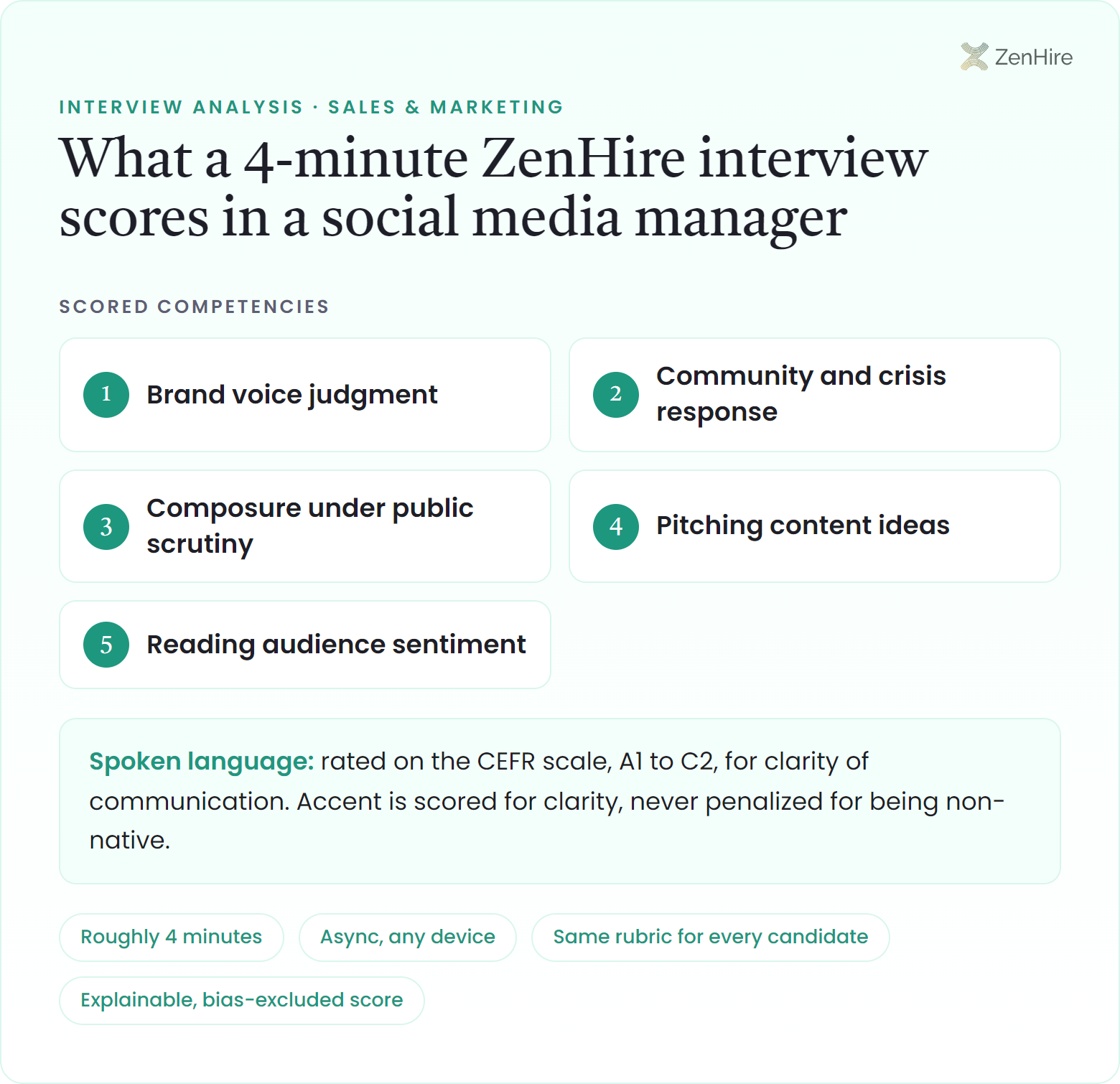 ZenHire

INTERVIEW ANALYSIS · SALES & MARKETING

What a 4-minute ZenHire interview scores in a social media manager

SCORED COMPETENCIES

1 Brand voice judgment

2 Community and crisis response

3 Composure under public scrutiny

4 Pitching content ideas

5 Reading audience sentiment

Spoken language: rated on the CEFR scale, A1 to C2, for clarity of communication. Accent is scored for clarity, never penalized for being non-native.

Roughly 4 minutes

Async, any device

Same rubric for every candidate

Explainable, bias-excluded score